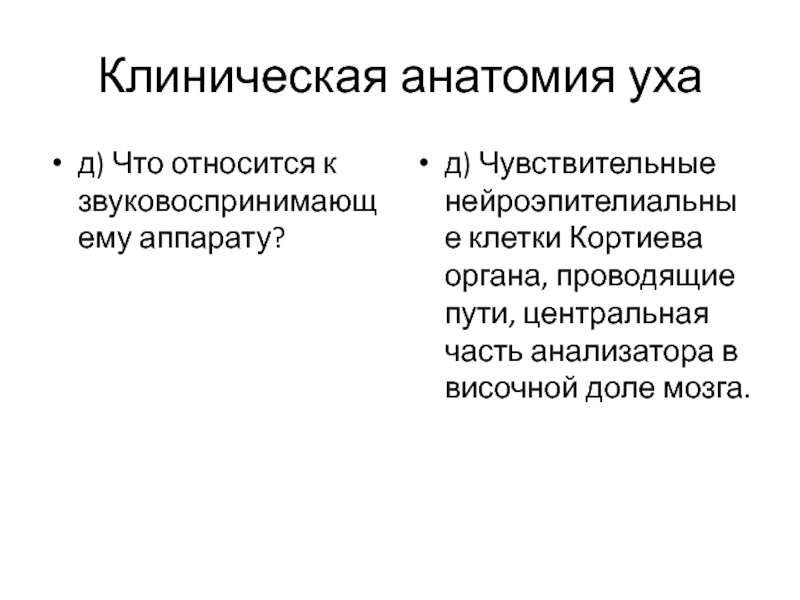 Клиническая анатомия уха

• д) Что относится к звуковоспринимающему аппарату?

• д) Чувствительные нейроэпителиальные клетки Кортиева органа, проводящие пути, центральная часть анализатора в височной доле мозга.